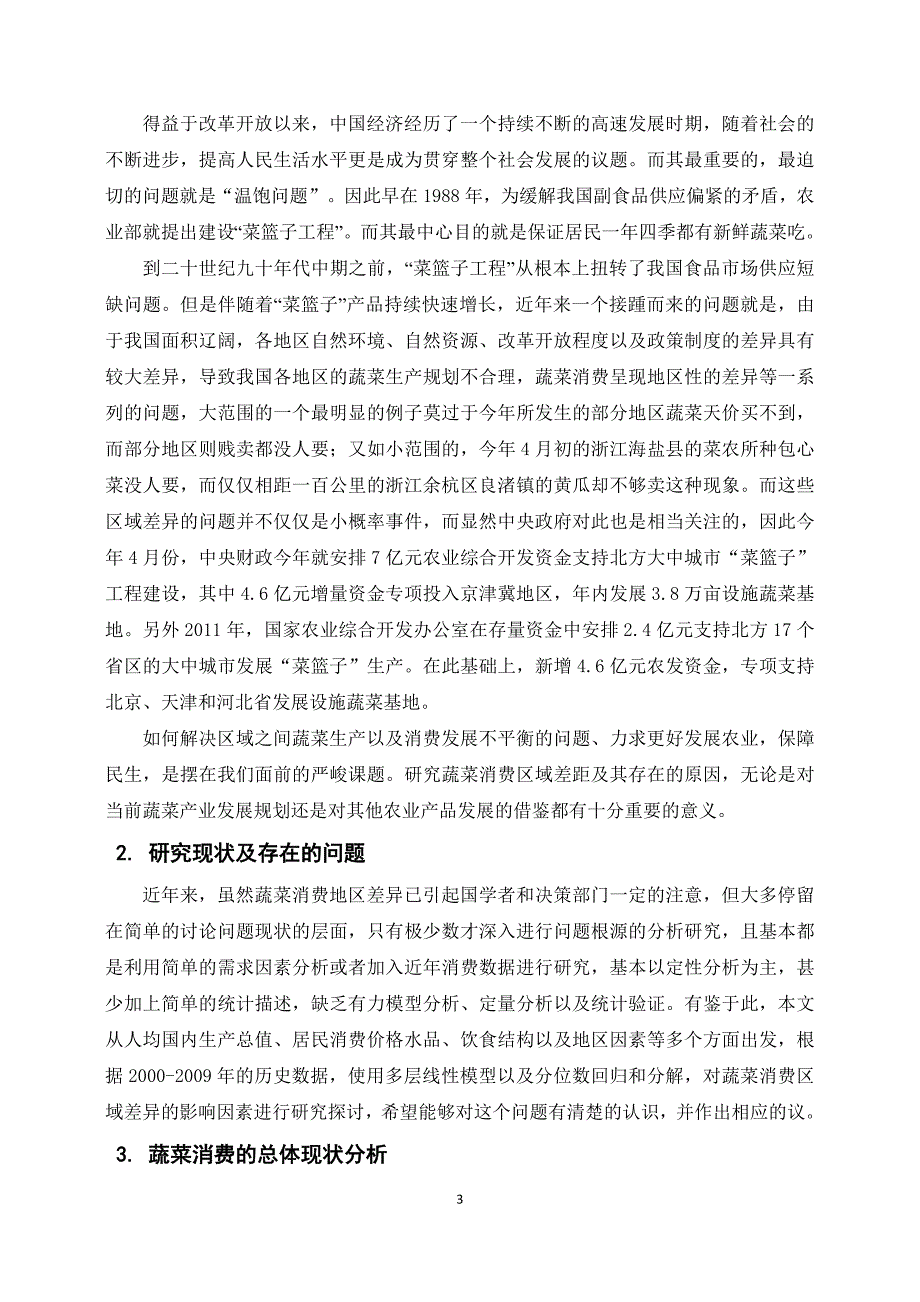 得益于改革开放以来，中国经济经历了一个持续不断的高速发展时期，随着社会的不断进步，提高人民生活水平更是成为贯穿整个社会发展的议题。而其最重要的，最迫切的问题就是“温饱问题”。因此早在 1988 年，为缓解我国副食品供应偏紧的矛盾，农业部就提出建设“菜篮子工程”。而其最中心目的就是保证居民一年四季都有新鲜蔬菜吃。

到二十世纪九十年代中期之前，“菜篮子工程”从根本上扭转了我国食品市场供应短缺问题。但是伴随着“菜篮子”产品持续快速增长，近年来一个接踵而来的问题就是，由于我国面积辽阔，各地区自然环境、自然资源、改革开放程度以及政策制度的差异具有较大差异，导致我国各地区的蔬菜生产规划不合理，蔬菜消费呈现地区性的差异等一系列的问题，大范围的一个最明显的例子莫过于今年所发生的部分地区蔬菜天价买不到，而部分地区则贱卖都没人要；又如小范围的，今年 4 月初的浙江海盐县的菜农所种包心菜没人要，而仅仅相距一百公里的浙江余杭区良渚镇的黄瓜却不够卖这种现象。而这些区域差异的问题并不仅仅是小概率事件，而显然中央政府对此也是相当关注的，因此今年 4 月份，中央财政今年就安排 7 亿元农业综合开发资金支持北方大中城市“菜篮子”工程建设，其中 4.6 亿元增量资金专项投入京津冀地区，年内发展 3.8 万亩设施蔬菜基地。另外 2011 年，国家农业综合开发办公室在存量资金中安排 2.4 亿元支持北方 17 个省区的大中城市发展“菜篮子”生产。在此基础上，新增 4.6 亿元农发资金，专项支持北京、天津和河北省发展设施蔬菜基地。

如何解决区域之间蔬菜生产以及消费发展不平衡的问题、力求更好发展农业，保障民生，是摆在我们面前的严峻课题。研究蔬菜消费区域差距及其存在的原因，无论是对当前蔬菜产业发展规划还是对其他农业产品发展的借鉴都有十分重要的意义。

2. 研究现状及存在的问题

近年来，虽然蔬菜消费地区差异已引起国学者和决策部门一定的注意，但大多停留在简单的讨论问题现状的层面，只有极少数才深入进行问题根源的分析研究，且基本都是利用简单的需求因素分析或者加入近年消费数据进行研究，基本以定性分析为主，甚少加上简单的统计描述，缺乏有力模型分析、定量分析以及统计验证。有鉴于此，本文从人均国内生产总值、居民消费价格水品、饮食结构以及地区因素等多个方面出发，根据 2000-2009 年的历史数据，使用多层线性模型以及分位数回归和分解，对蔬菜消费区域差异的影响因素进行研究探讨，希望能够对这个问题有清楚的认识，并作出相应的议。

3. 蔬菜消费的总体现状分析

3